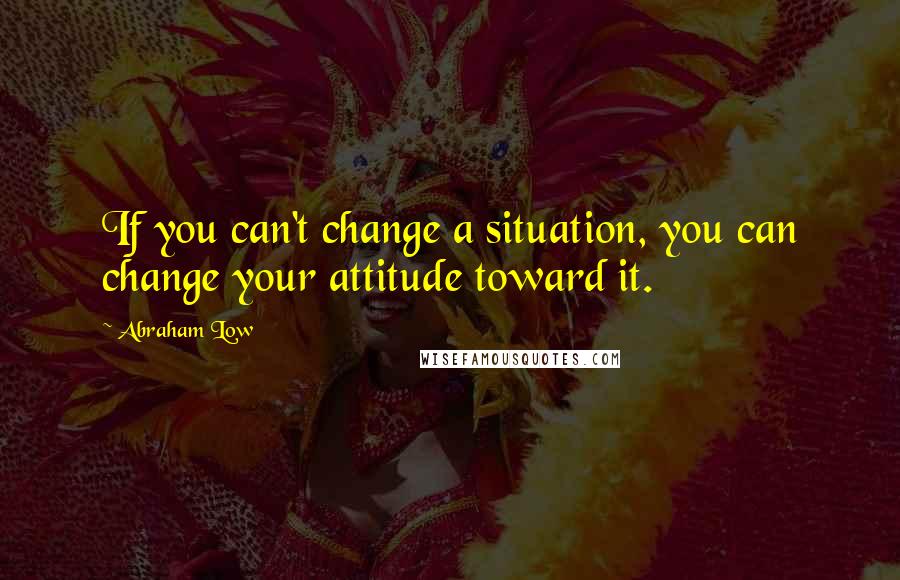 If you can't change a situation, you can change your attitude toward it.

~ Abraham Low

WISEFAMOUSQUOTES.COM